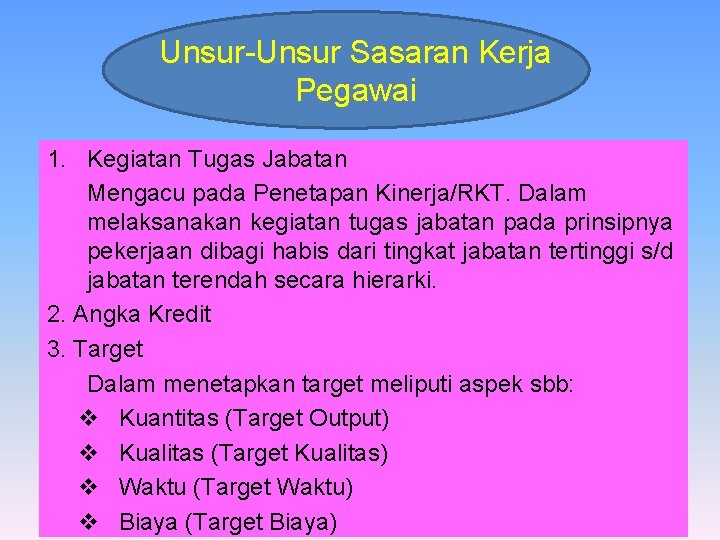 Unsur-Unsur Sasaran Kerja Pegawai

1. Kegiatan Tugas Jabatan

Mengacu pada Penetapan Kinerja/RKT. Dalam melaksanakan kegiatan tugas jabatan pada prinsipnya pekerjaan dibagi habis dari tingkat jabatan tertinggi s/d jabatan terendah secara hierarki.

2. Angka Kredit

3. Target

Dalam menetapkan target meliputi aspek sbb:

❖ Kuantitas (Target Output)
❖ Kualitas (Target Kualitas)
❖ Waktu (Target Waktu)
❖ Biaya (Target Biaya)